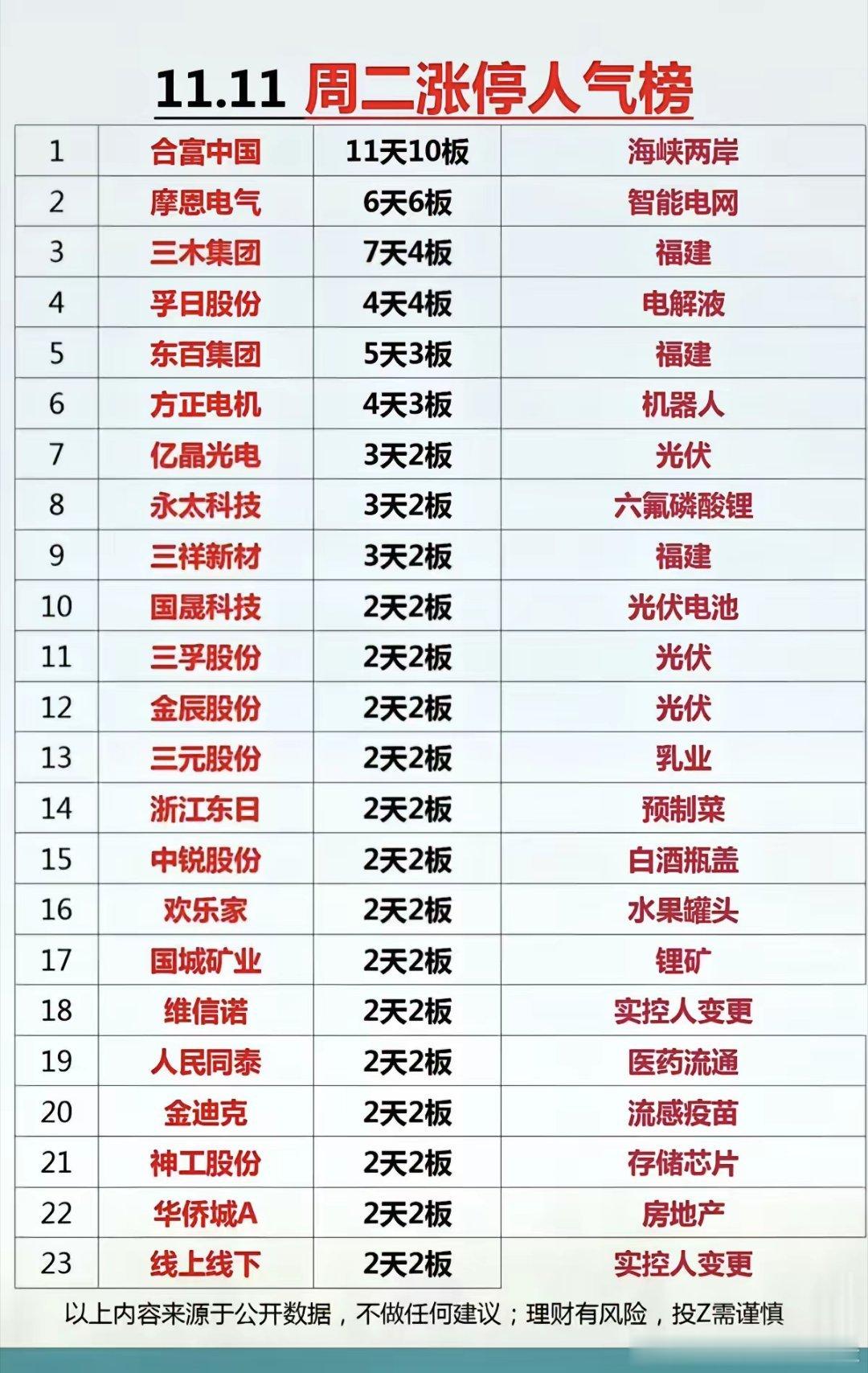 11.11 周二涨停人气榜

| 1 | 合富中国 | 11天10板 | 海峡两岸 |
|---|---|---|---|
| 2 | 摩恩电气 | 6天6板 | 智能电网 |
| 3 | 三木集团 | 7天4板 | 福建 |
| 4 | 孚日股份 | 4天4板 | 电解液 |
| 5 | 东百集团 | 5天3板 | 福建 |
| 6 | 方正电机 | 4天3板 | 机器人 |
| 7 | 亿晶光电 | 3天2板 | 光伏 |
| 8 | 永太科技 | 3天2板 | 六氟磷酸锂 |
| 9 | 三祥新材 | 3天2板 | 福建 |
| 10 | 国晟科技 | 2天2板 | 光伏电池 |
| 11 | 三孚股份 | 2天2板 | 光伏 |
| 12 | 金辰股份 | 2天2板 | 光伏 |
| 13 | 三元股份 | 2天2板 | 乳业 |
| 14 | 浙江东日 | 2天2板 | 预制菜 |
| 15 | 中锐股份 | 2天2板 | 白酒瓶盖 |
| 16 | 欢乐家 | 2天2板 | 水果罐头 |
| 17 | 国城矿业 | 2天2板 | 锂矿 |
| 18 | 维信诺 | 2天2板 | 实控人变更 |
| 19 | 人民同泰 | 2天2板 | 医药流通 |
| 20 | 金迪克 | 2天2板 | 流感疫苗 |
| 21 | 神工股份 | 2天2板 | 存储芯片 |
| 22 | 华侨城A | 2天2板 | 房地产 |
| 23 | 线上线下 | 2天2板 | 实控人变更 |

以上内容来源于公开数据，不做任何建议；理财有风险，投Z需谨慎